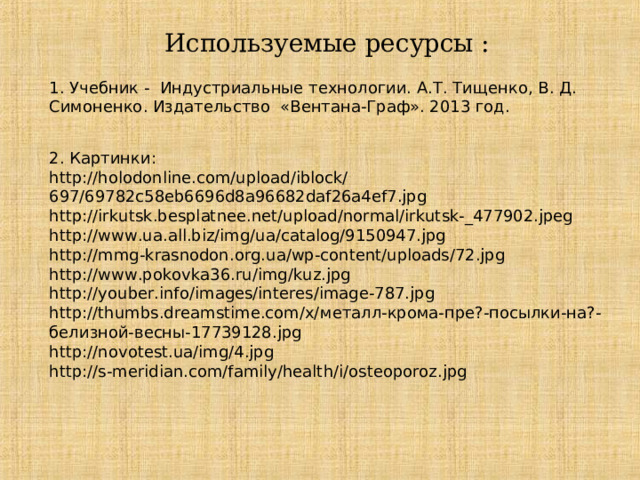 Используемые ресурсы :

1. Учебник - Индустриальные технологии. А.Т. Тищенко, В. Д. Симоненко. Издательство «Вентана-Граф». 2013 год.

2. Картинки:
http://holodonline.com/upload/iblock/697/69782c58eb6696d8a96682daf26a4ef7.jpg
http://irkutsk.besplatnee.net/upload/normal/irkutsk-_477902.jpeg
http://www.ua.all.biz/img/ua/catalog/9150947.jpg
http://mmg-krasnodon.org.ua/wp-content/uploads/72.jpg
http://www.pokovka36.ru/img/kuz.jpg
http://youber.info/images/interes/image-787.jpg
http://thumbs.dreamstime.com/x/металл-крома-пре?-посылки-на?-белизной-весны-17739128.jpg
http://novotest.ua/img/4.jpg
http://s-meridian.com/family/health/i/osteoporoz.jpg